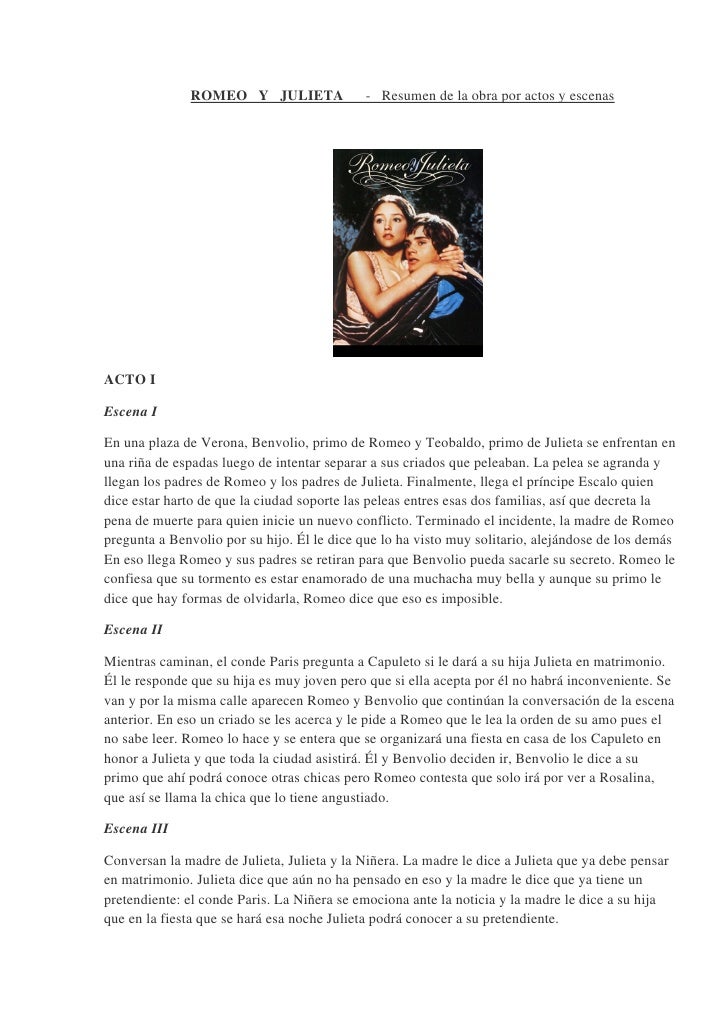 ROMEO Y JULIETA - Resumen de la obra por actos y escenas

Romeo y Julieta

ACTO I

Escena I

En una plaza de Verona, Benvolio, primo de Romeo y Teobaldo, primo de Julieta se enfrentan en una riña de espadas luego de intentar separar a sus criados que peleaban. La pelea se agranda y llegan los padres de Romeo y los padres de Julieta. Finalmente, llega el príncipe Escalo quien dice estar harto de que la ciudad soporte las peleas entres esas dos familias, así que decreta la pena de muerte para quien inicie un nuevo conflicto. Terminado el incidente, la madre de Romeo pregunta a Benvolio por su hijo. Él le dice que lo ha visto muy solitario, alejándose de los demás En eso llega Romeo y sus padres se retiran para que Benvolio pueda sacarle su secreto. Romeo le confiesa que su tormento es estar enamorado de una muchacha muy bella y aunque su primo le dice que hay formas de olvidarla, Romeo dice que eso es imposible.

Escena II

Mientras caminan, el conde Paris pregunta a Capuleto si le dará a su hija Julieta en matrimonio. Él le responde que su hija es muy joven pero que si ella acepta por él no habrá inconveniente. Se van y por la misma calle aparecen Romeo y Benvolio que continúan la conversación de la escena anterior. En eso un criado se les acerca y le pide a Romeo que le lea la orden de su amo pues el no sabe leer. Romeo lo hace y se entera que se organizará una fiesta en casa de los Capuleto en honor a Julieta y que toda la ciudad asistirá. Él y Benvolio deciden ir, Benvolio le dice a su primo que ahí podrá conoce otras chicas pero Romeo contesta que solo irá por ver a Rosalina, que así se llama la chica que lo tiene angustiado.

Escena III

Conversan la madre de Julieta, Julieta y la Niñera. La madre le dice a Julieta que ya debe pensar en matrimonio. Julieta dice que aún no ha pensado en eso y la madre le dice que ya tiene un pretendiente: el conde Paris. La Niñera se emociona ante la noticia y la madre le dice a su hija que en la fiesta que se hará esa noche Julieta podrá conocer a su pretendiente.